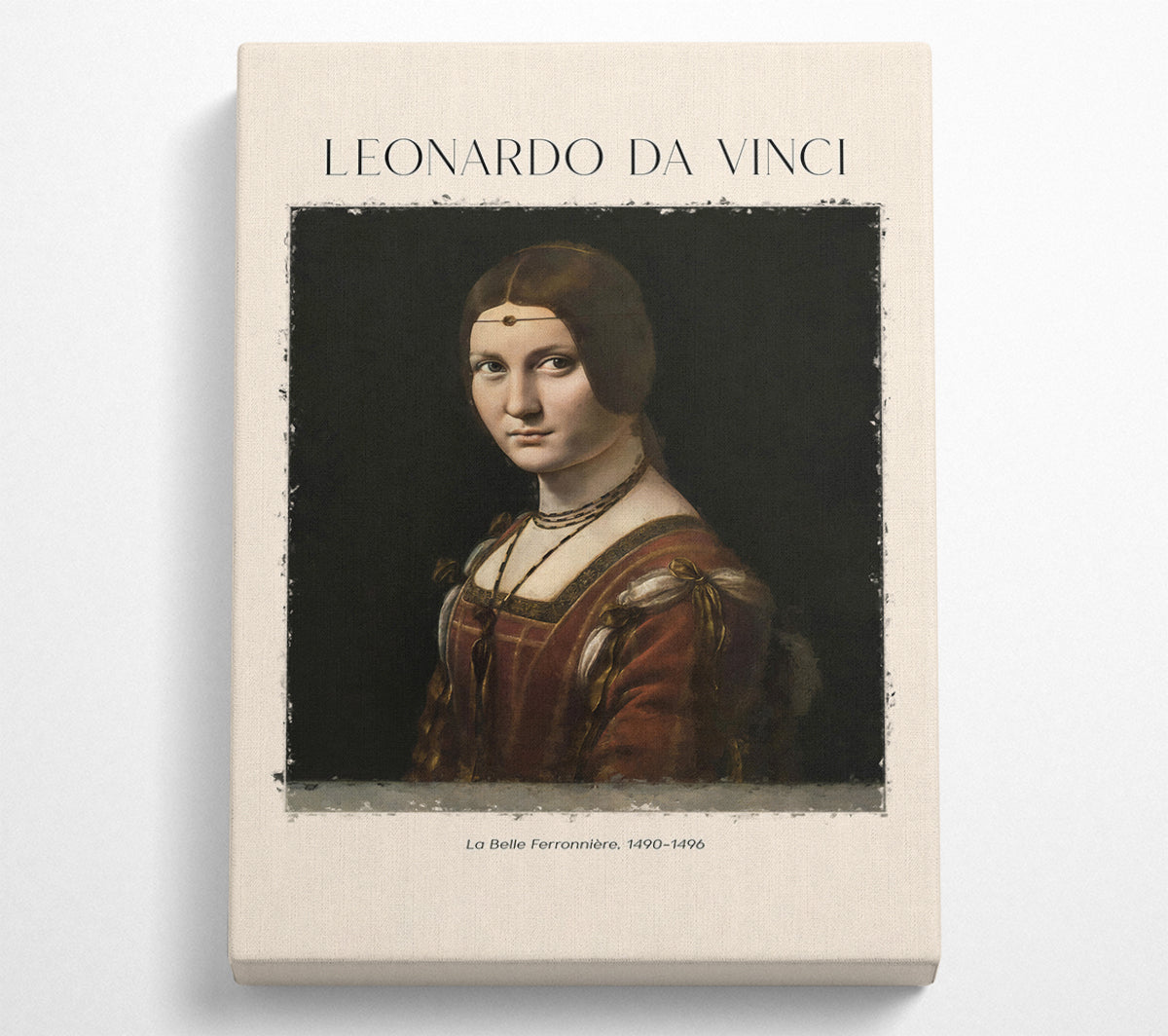 LEONARDO DA VINCI

La Belle Ferronnière, 1490-1496